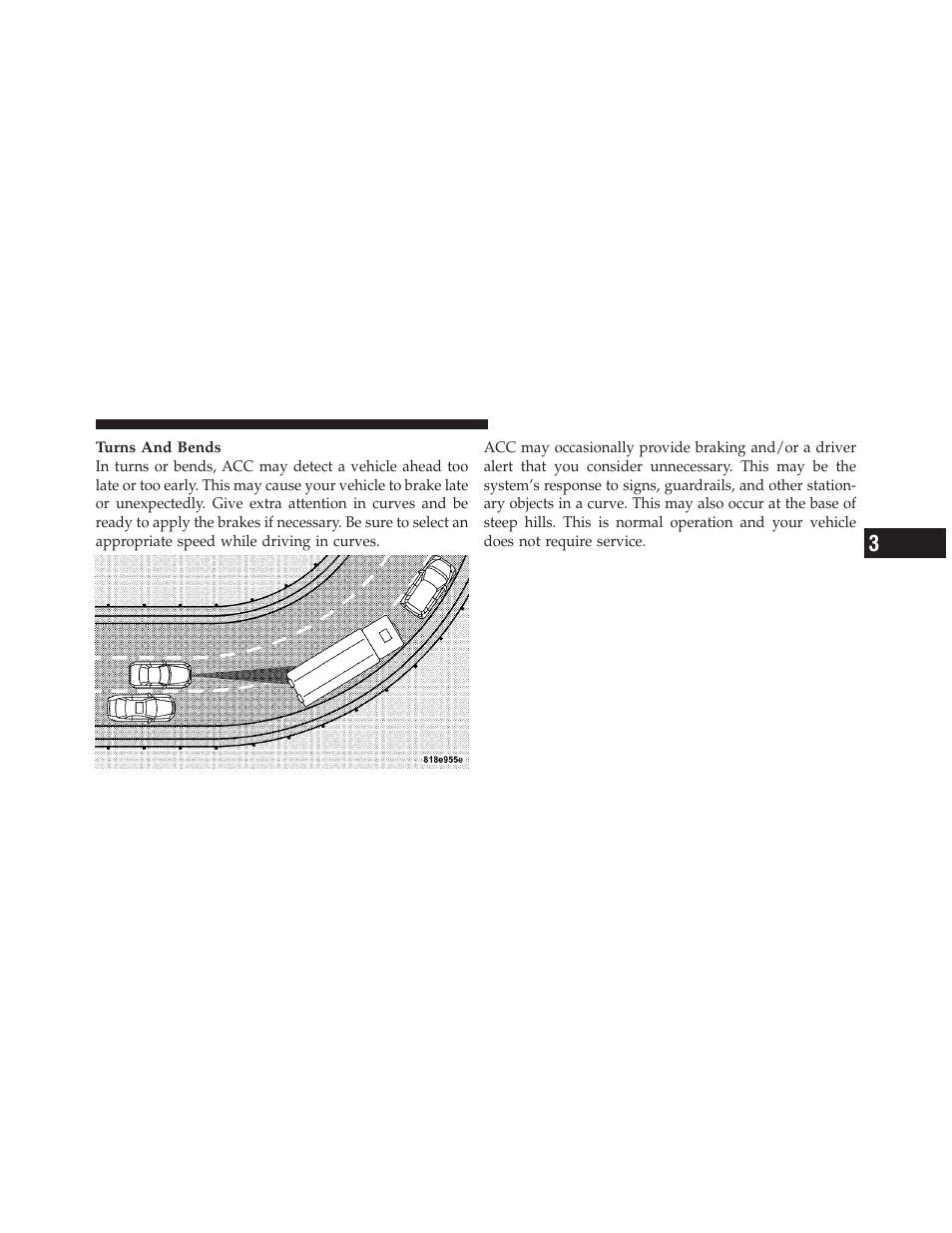 Turns And Bends

In turns or bends, ACC may detect a vehicle ahead too late or too early. This may cause your vehicle to brake late or unexpectedly. Give extra attention in curves and be ready to apply the brakes if necessary. Be sure to select an appropriate speed while driving in curves.

818e955e

ACC may occasionally provide braking and/or a driver alert that you consider unnecessary. This may be the system's response to signs, guardrails, and other stationary objects in a curve. This may also occur at the base of steep hills. This is normal operation and your vehicle does not require service.

3